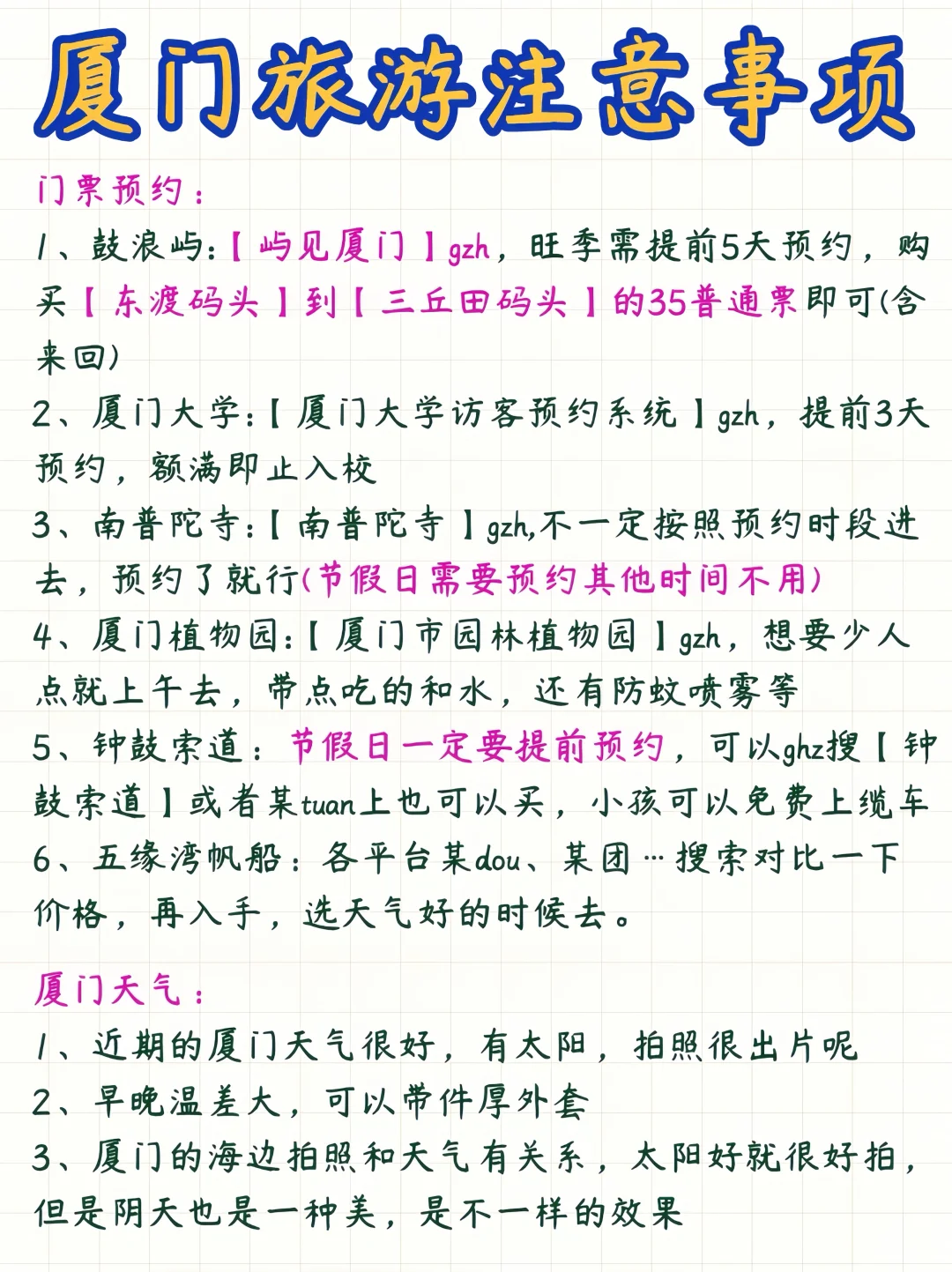 厦门旅游注意事项

门票预约：

1、鼓浪屿：【屿见厦门】gzh，旺季需提前5天预约，购买【东渡码头】到【三丘田码头】的35普通票即可(含来回)

2、厦门大学：【厦门大学访客预约系统】gzh，提前3天预约，额满即止入校

3、南普陀寺：【南普陀寺】gzh,不一定按照预约时段进去，预约了就行(节假日需要预约其他时间不用)

4、厦门植物园：【厦门市园林植物园】gzh，想要少人点就上午去，带点吃的和水，还有防蚊喷雾等

5、钟鼓索道：节假日一定要提前预约，可以ghz搜【钟鼓索道】或者某tuan上也可以买，小孩可以免费上缆车

6、五缘湾帆船：各平台某dou、某团…搜索对比一下价格，再入手，选天气好的时候去。

厦门天气：

1、近期的厦门天气很好，有太阳，拍照很出片呢

2、早晚温差大，可以带件厚外套

3、厦门的海边拍照和天气有关系，太阳好就很好拍，但是阴天也是一种美，是不一样的效果